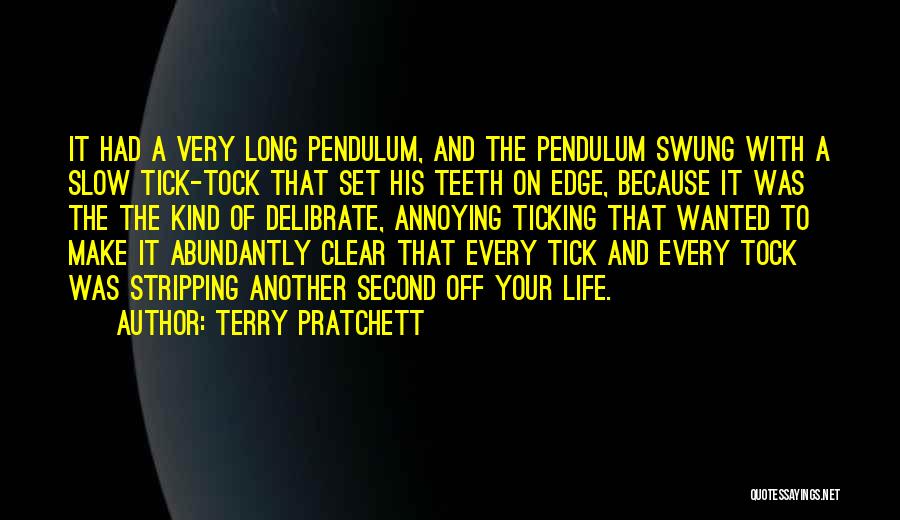 IT HAD A VERY LONG PENDULUM, AND THE PENDULUM SWUNG WITH A SLOW TICK-TOCK THAT SET HIS TEETH ON EDGE, BECAUSE IT WAS THE THE KIND OF DELIBRATE, ANNOYING TICKING THAT WANTED TO MAKE IT ABUNDANTLY CLEAR THAT EVERY TICK AND EVERY TOCK WAS STRIPPING ANOTHER SECOND OFF YOUR LIFE.

AUTHOR: TERRY PRATCHETT

QUOTESSAYINGS.NET